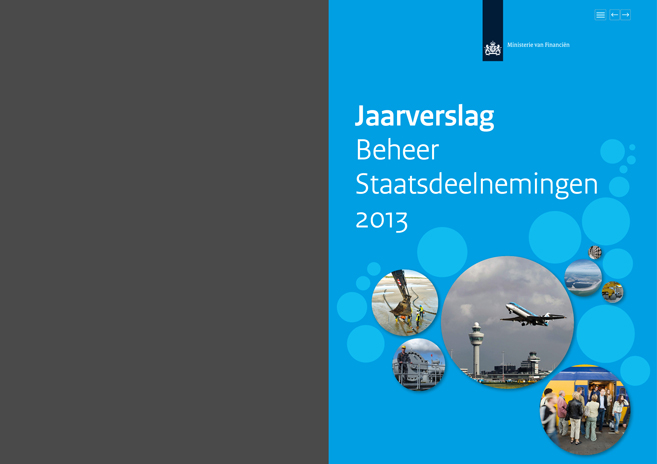 Ministerie van Financiën

Jaarverslag
Beheer
Staatsdeelnemingen
2013